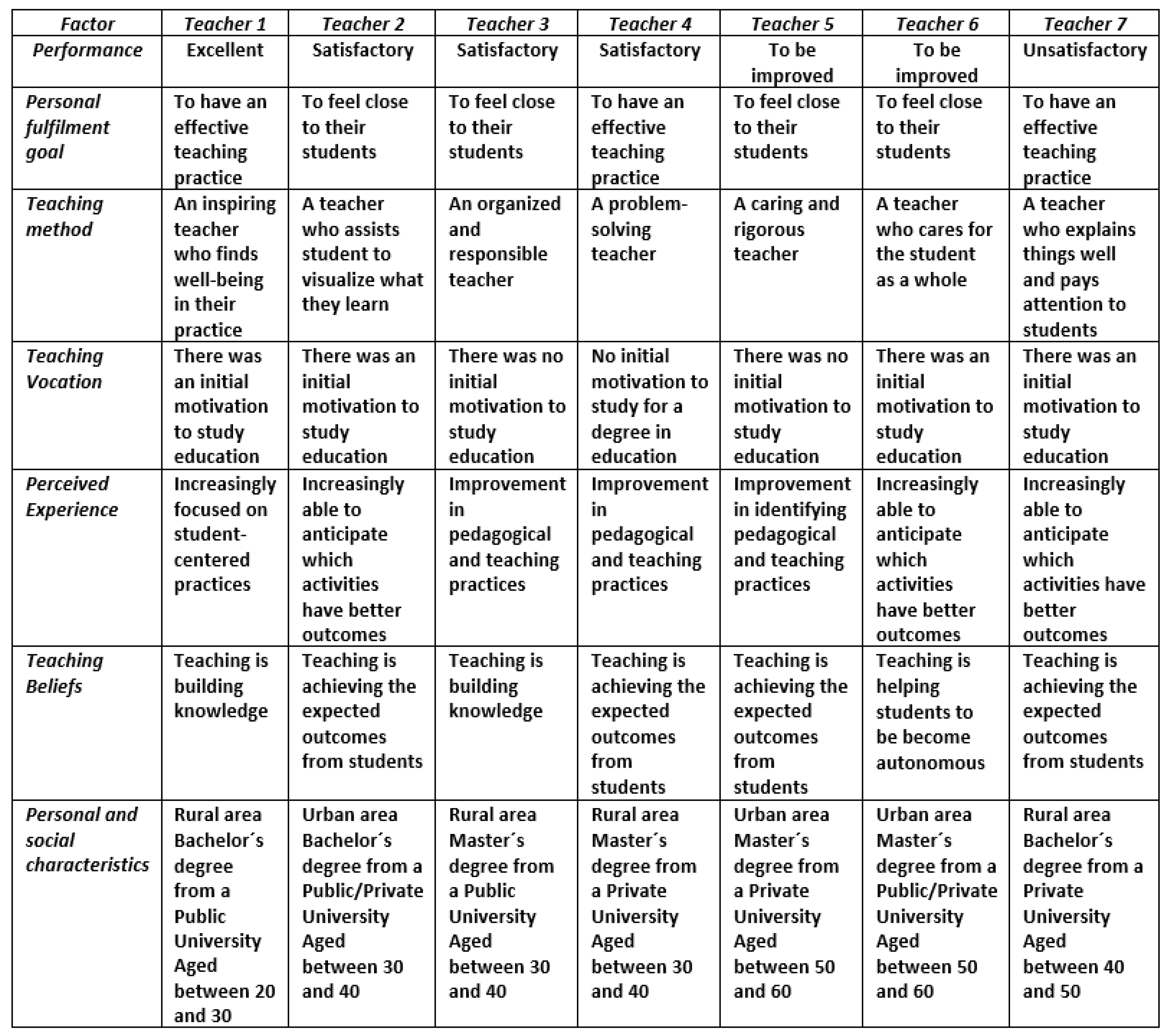 | Factor | Teacher 1 | Teacher 2 | Teacher 3 | Teacher 4 | Teacher 5 | Teacher 6 | Teacher 7 |
|---|---|---|---|---|---|---|---|
| Performance | Excellent | Satisfactory | Satisfactory | Satisfactory | To be improved | To be improved | Unsatisfactory |
| Personal fulfilment goal | To have an effective teaching practice | To feel close to their students | To feel close to their students | To have an effective teaching practice | To feel close to their students | To feel close to their students | To have an effective teaching practice |
| Teaching method | An inspiring teacher who finds well-being in their practice | A teacher who assists student to visualize what they learn | An organized and responsible teacher | A problem-solving teacher | A caring and rigorous teacher | A teacher who cares for the student as a whole | A teacher who explains things well and pays attention to students |
| Teaching Vocation | There was an initial motivation to study education | There was an initial motivation to study education | There was no initial motivation to study education | No initial motivation to study for a degree in education | There was no initial motivation to study education | There was an initial motivation to study education | There was an initial motivation to study education |
| Perceived Experience | Increasingly focused on student-centered practices | Increasingly able to anticipate which activities have better outcomes | Improvement in pedagogical and teaching practices | Improvement in pedagogical and teaching practices | Improvement in identifying pedagogical and teaching practices | Increasingly able to anticipate which activities have better outcomes | Increasingly able to anticipate which activities have better outcomes |
| Teaching Beliefs | Teaching is building knowledge | Teaching is achieving the expected outcomes from students | Teaching is building knowledge | Teaching is achieving the expected outcomes from students | Teaching is achieving the expected outcomes from students | Teaching is helping students to be become autonomous | Teaching is achieving the expected outcomes from students |
| Personal and social characteristics | Rural area Bachelor´s degree from a Public University Aged between 20 and 30 | Urban area Bachelor´s degree from a Public/Private University Aged between 30 and 40 | Rural area Master´s degree from a Public University Aged between 30 and 40 | Rural area Master´s degree from a Private University Aged between 30 and 40 | Urban area Master´s degree from a Private University Aged between 50 and 60 | Urban area Master´s degree from a Public/Private University Aged between 50 and 60 | Rural area Bachelor´s degree from a Private University Aged between 40 and 50 |